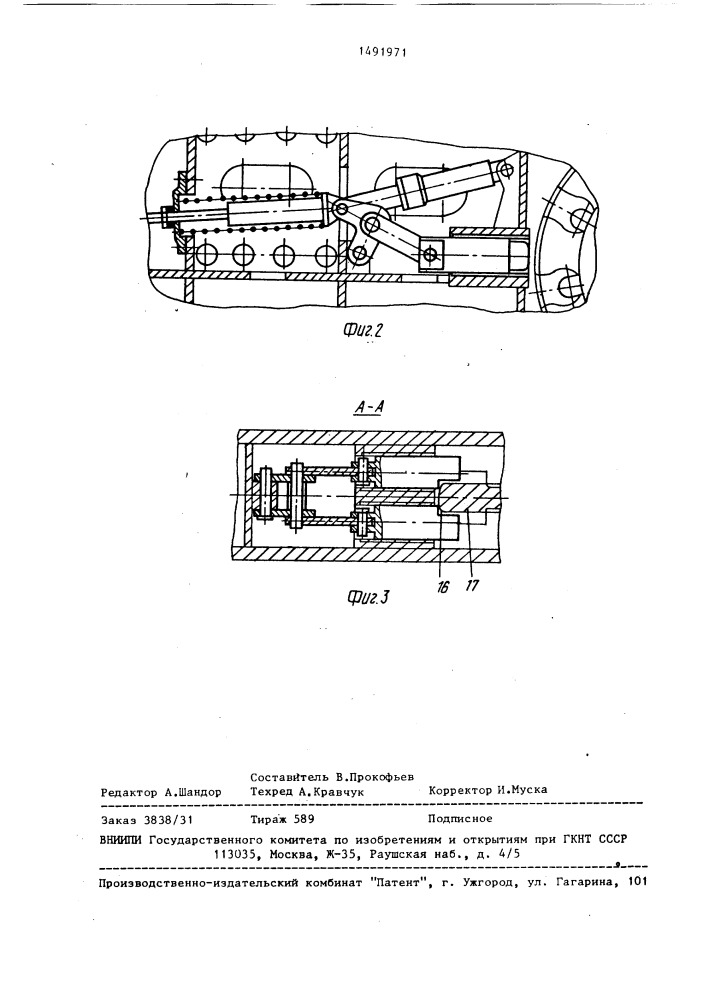 1491971

Фиг.2

А-А

16 17

Фиг.3

Составитель В.Прокофьев
Редактор А.Шандор Техред А.Кравчук Корректор И.Муска

Заказ 3838/31 Тираж 589 Подписное
ВНИИПИ Государственного комитета по изобретениям и открытиям при ГКНТ СССР
113035, Москва, Ж-35, Раушская наб., д. 4/5

Производственно-издательский комбинат "Патент", г. Ужгород, ул. Гагарина, 101